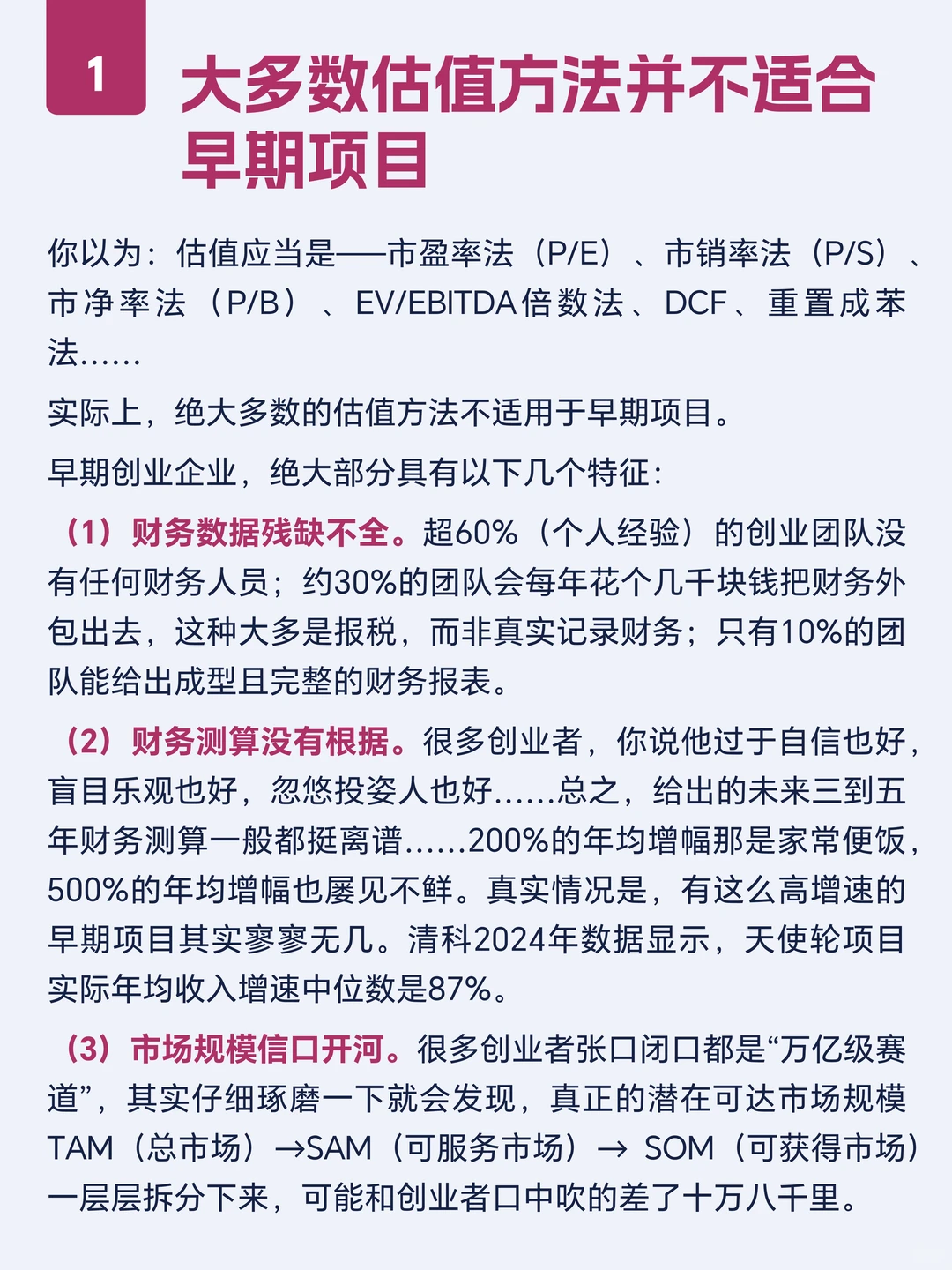 1

大多数估值方法并不适合早期项目

你以为：估值应当是——市盈率法（P/E）、市销率法（P/S）、市净率法（P/B）、EV/EBITDA倍数法、DCF、重置成苯法……

实际上，绝大多数的估值方法不适用于早期项目。

早期创业企业，绝大部分具有以下几个特征：

（1）财务数据残缺不全。超60%（个人经验）的创业团队没有任何财务人员；约30%的团队会每年花个几千块钱把财务外包出去，这种大多是报税，而非真实记录财务；只有10%的团队能给出成型且完整的财务报表。

（2）财务测算没有根据。很多创业者，你说他过于自信也好，盲目乐观也好，忽悠投姿人也好……总之，给出的未来三到五年财务测算一般都挺离谱……200%的年均增幅那是家常便饭，500%的年均增幅也屡见不鲜。真实情况是，有这么高增速的早期项目其实寥寥无几。清科2024年数据显示，天使轮项目实际年均收入增速中位数是87%。

（3）市场规模信口开河。很多创业者张口闭口都是“万亿级赛道”，其实仔细琢磨一下就会发现，真正的潜在可达市场规模TAM（总市场）→SAM（可服务市场）→ SOM（可获得市场）一层层拆分下来，可能和创业者口中吹的差了十万八千里。